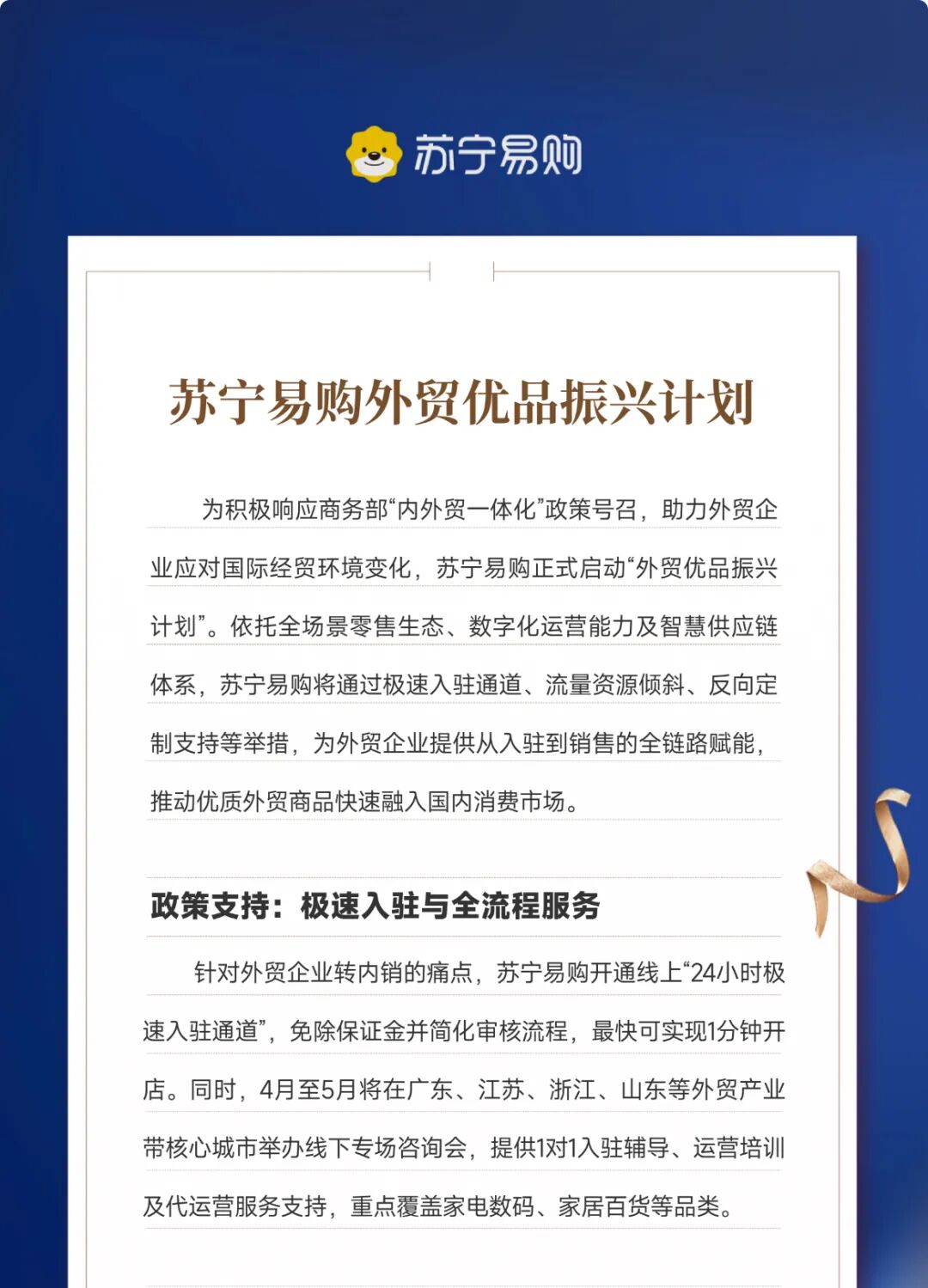 苏宁易购

苏宁易购外贸优品振兴计划

为积极响应商务部“内外贸一体化”政策号召，助力外贸企业应对国际经贸环境变化，苏宁易购正式启动“外贸优品振兴计划”。依托全场景零售生态、数字化运营能力及智慧供应链体系，苏宁易购将通过极速入驻通道、流量资源倾斜、反向定制支持等举措，为外贸企业提供从入驻到销售的全链路赋能，推动优质外贸商品快速融入国内消费市场。

政策支持：极速入驻与全流程服务

针对外贸企业转内销的痛点，苏宁易购开通线上“24小时极速入驻通道”，免除保证金并简化审核流程，最快可实现1分钟开店。同时，4月至5月将在广东、江苏、浙江、山东等外贸产业带核心城市举办线下专场咨询会，提供1对1入驻辅导、运营培训及代运营服务支持，重点覆盖家电数码、家居百货等品类。